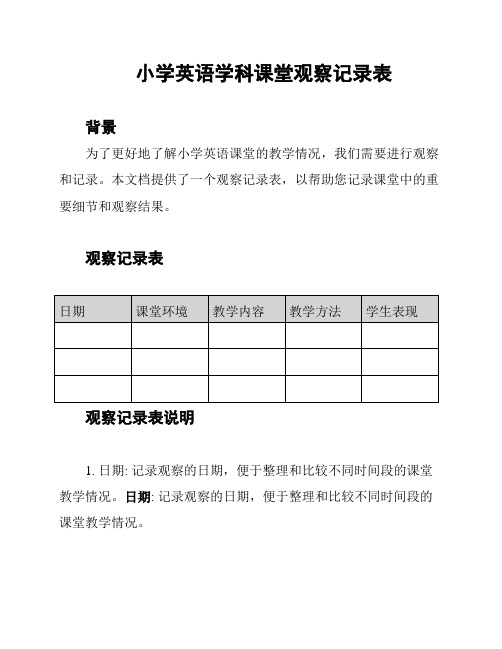 小学英语学科课堂观察记录表

背景

为了更好地了解小学英语课堂的教学情况，我们需要进行观察和记录。本文档提供了一个观察记录表，以帮助您记录课堂中的重要细节和观察结果。

观察记录表

| 日期 | 课堂环境 | 教学内容 | 教学方法 | 学生表现 |
|---|---|---|---|---|
| | | | | |
| | | | | |
| | | | | |

观察记录表说明

1. 日期: 记录观察的日期，便于整理和比较不同时间段的课堂教学情况。日期: 记录观察的日期，便于整理和比较不同时间段的课堂教学情况。